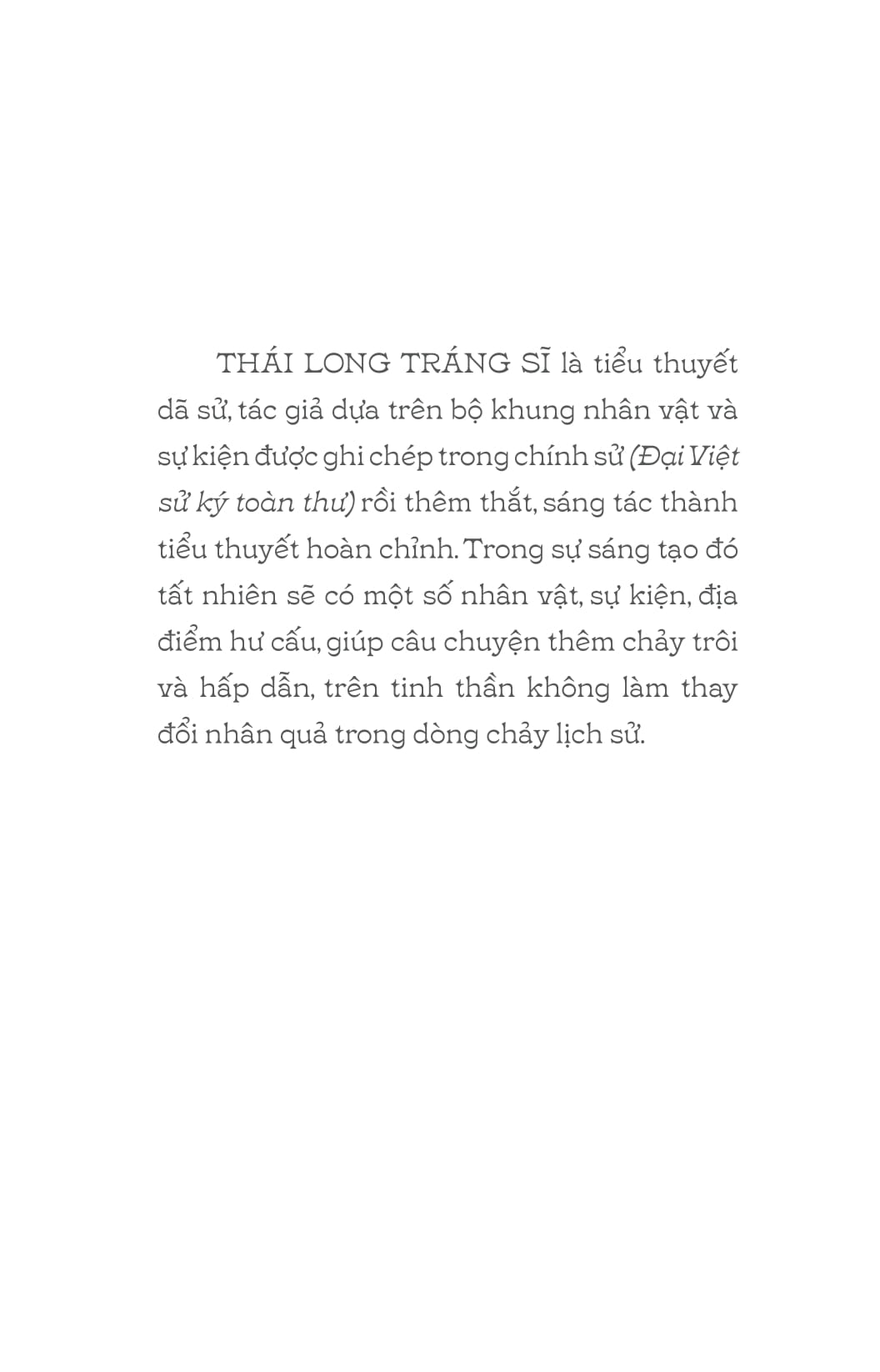 THÁI LONG TRÁNG SĨ là tiểu thuyết dã sử, tác giả dựa trên bộ khung nhân vật và sự kiện được ghi chép trong chính sử (Đại Việt sử ký toàn thư) rồi thêm thắt, sáng tác thành tiểu thuyết hoàn chỉnh. Trong sự sáng tạo đó tất nhiên sẽ có một số nhân vật, sự kiện, địa điểm hư cấu, giúp câu chuyện thêm chảy trôi và hấp dẫn, trên tinh thần không làm thay đổi nhân quả trong dòng chảy lịch sử.